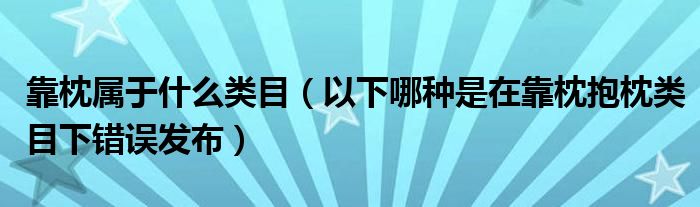 靠枕属于什么类目（以下哪种是在靠枕抱枕类目下错误发布）